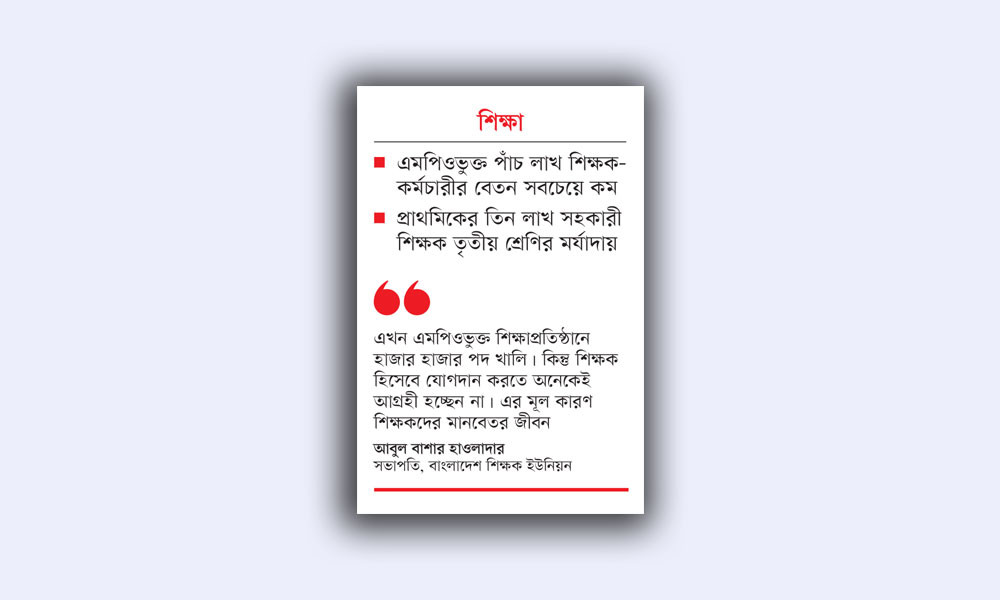 শিক্ষা

■ এমপিওভুক্ত পাঁচ লাখ শিক্ষক-কর্মচারীর বেতন সবচেয়ে কম

■ প্রাথমিকের তিন লাখ সহকারী শিক্ষক তৃতীয় শ্রেণির মর্যাদায়

এখন এমপিওভুক্ত শিক্ষাপ্রতিষ্ঠানে হাজার হাজার পদ খালি। কিন্তু শিক্ষক হিসেবে যোগদান করতে অনেকেই আগ্রহী হচ্ছেন না। এর মূল কারণ শিক্ষকদের মানবেতর জীবন

আবুল বাশার হাওলাদার
সভাপতি, বাংলাদেশ শিক্ষক ইউনিয়ন